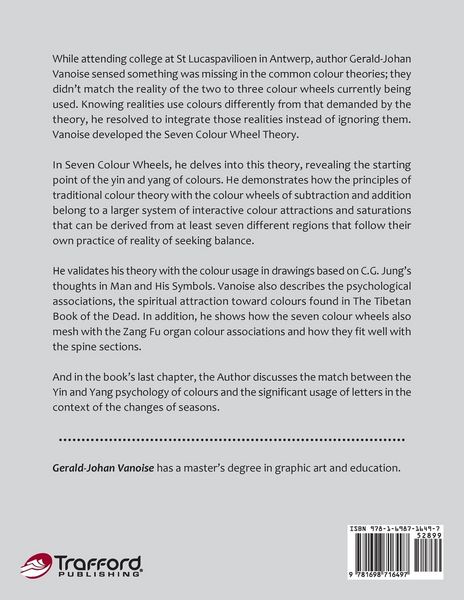 While attending college at St Lucaspavilioen in Antwerp, author Gerald-Johan Vanoise sensed something was missing in the common colour theories; they didn't match the reality of the two to three colour wheels currently being used. Knowing realities use colours differently from that demanded by the theory, he resolved to integrate those realities instead of ignoring them. Vanoise developed the Seven Colour Wheel Theory.

In Seven Colour Wheels, he delves into this theory, revealing the starting point of the yin and yang of colours. He demonstrates how the principles of traditional colour theory with the colour wheels of subtraction and addition belong to a larger system of interactive colour attractions and saturations that can be derived from at least seven different regions that follow their own practice of reality of seeking balance.

He validates his theory with the colour usage in drawings based on C.G. Jung's thoughts in Man and His Symbols. Vanoise also describes the psychological associations, the spiritual attraction toward colours found in The Tibetan Book of the Dead. In addition, he shows how the seven colour wheels also mesh with the Zang Fu organ colour associations and how they fit well with the spine sections.

And in the book's last chapter, the Author discusses the match between the Yin and Yang psychology of colours and the significant usage of letters in the context of the changes of seasons.

Gerald-Johan Vanoise has a master's degree in graphic art and education.

Trafford PUBLISHING

ISBN 978-1-6987-1649-7
52899
9 781698 716497